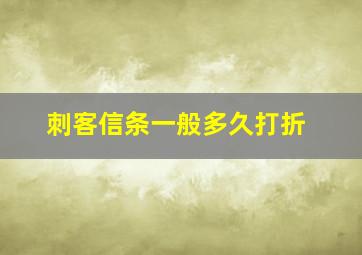 刺客信条一般多久打折